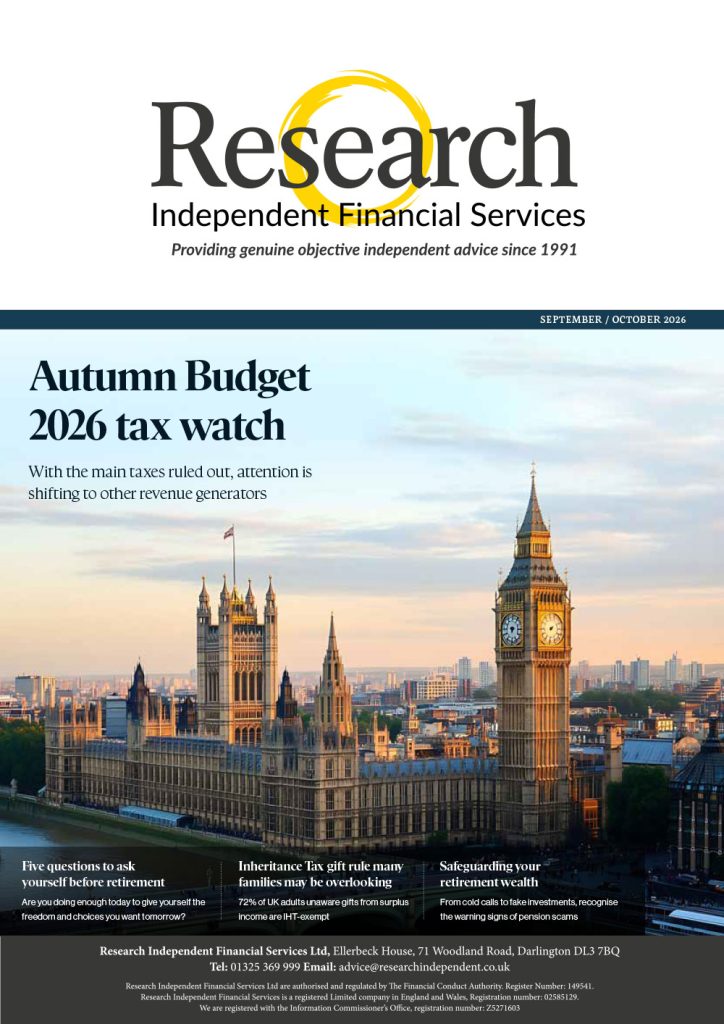 Research
Independent Financial Services
Providing genuine objective independent advice since 1991

SEPTEMBER / OCTOBER 2026

Autumn Budget 2026 tax watch

With the main taxes ruled out, attention is shifting to other revenue generators

Five questions to ask yourself before retirement

Are you doing enough today to give yourself the freedom and choices you want tomorrow?

Inheritance Tax gift rule many families may be overlooking

72% of UK adults unaware gifts from surplus income are IHT-exempt

Safeguarding your retirement wealth

From cold calls to fake investments, recognise the warning signs of pension scams

Research Independent Financial Services Ltd, Ellerbeck House, 71 Woodland Road, Darlington DL3 7BQ
Tel: 01325 369 999 Email: advice@researchindependent.co.uk

Research Independent Financial Services Ltd are authorised and regulated by The Financial Conduct Authority. Register Number: 149541.
Research Independent Financial Services is a registered Limited company in England and Wales, Registration number: 02585129.
We are registered with the Information Commissioner's Office, registration number: Z5271603